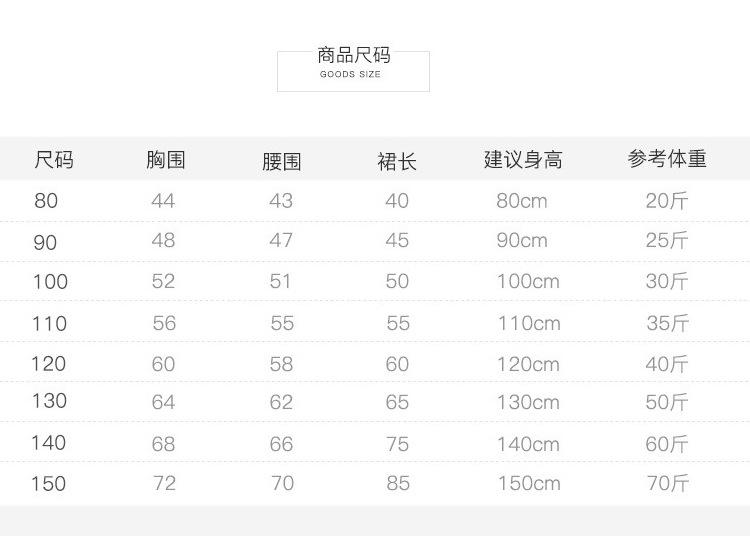 商品尺码
GOODS SIZE

| 尺码 | 胸围 | 腰围 | 裙长 | 建议身高 | 参考体重 |
|---|---|---|---|---|---|
| 80 | 44 | 43 | 40 | 80cm | 20斤 |
| 90 | 48 | 47 | 45 | 90cm | 25斤 |
| 100 | 52 | 51 | 50 | 100cm | 30斤 |
| 110 | 56 | 55 | 55 | 110cm | 35斤 |
| 120 | 60 | 58 | 60 | 120cm | 40斤 |
| 130 | 64 | 62 | 65 | 130cm | 50斤 |
| 140 | 68 | 66 | 75 | 140cm | 60斤 |
| 150 | 72 | 70 | 85 | 150cm | 70斤 |